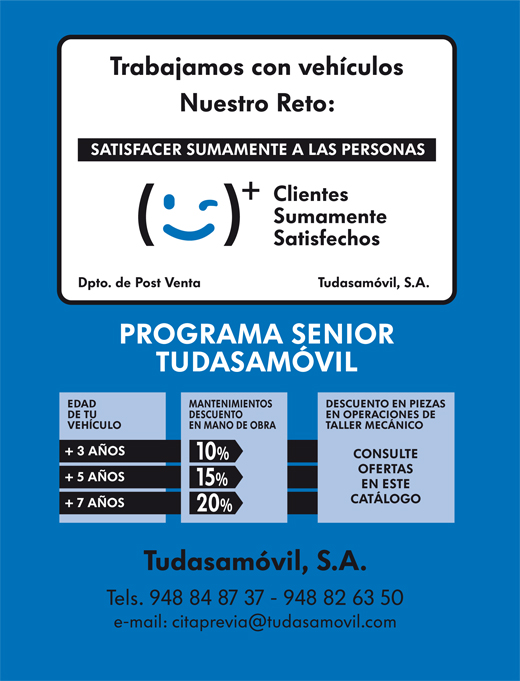 Trabajamos con vehículos
Nuestro Reto:

SATISFACER SUMAMENTE A LAS PERSONAS

+ Clientes Sumamente Satisfechos

Dpto. de Post Venta

Tudasamóvil, S.A.

PROGRAMA SENIOR TUDASAMÓVIL

| EDAD DE TU VEHÍCULO | MANTENIMIENTOS DESCUENTO EN MANO DE OBRA | DESCUENTO EN PIEZAS EN OPERACIONES DE TALLER MECÁNICO |
|---|---|---|
| + 3 AÑOS | 10% | CONSULTE OFERTAS EN ESTE CATÁLOGO |
| + 5 AÑOS | 15% | |
| + 7 AÑOS | 20% | |

Tudasamóvil, S.A.

Tels. 948 84 87 37 - 948 82 63 50
e-mail: citaprevia@tudasamovil.com